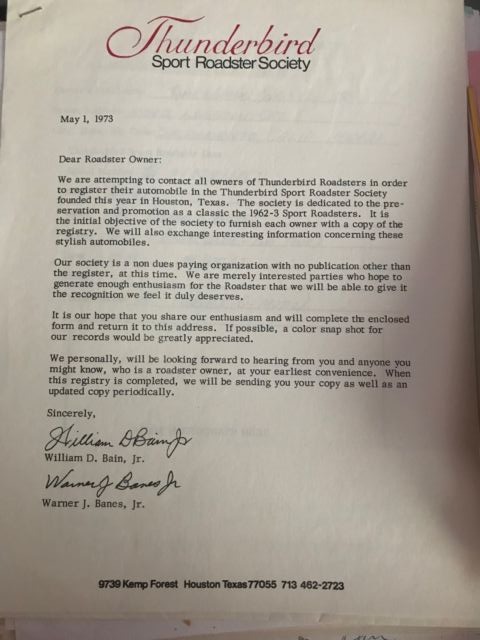 Thunderbird
Sport Roadster Society

May 1, 1973

Dear Roadster Owner:

We are attempting to contact all owners of Thunderbird Roadsters in order to register their automobile in the Thunderbird Sport Roadster Society founded this year in Houston, Texas. The society is dedicated to the preservation and promotion as a classic the 1962-3 Sport Roadsters. It is the initial objective of the society to furnish each owner with a copy of the registry. We will also exchange interesting information concerning these stylish automobiles.

Our society is a non dues paying organization with no publication other than the register, at this time. We are merely interested parties who hope to generate enough enthusiasm for the Roadster that we will be able to give it the recognition we feel it duly deserves.

It is our hope that you share our enthusiasm and will complete the enclosed form and return it to this address. If possible, a color snap shot for our records would be greatly appreciated.

We personally, will be looking forward to hearing from you and anyone you might know, who is a roadster owner, at your earliest convenience. When this registry is completed, we will be sending you your copy as well as an updated copy periodically.

Sincerely,

William D Bain Jr
William D. Bain, Jr.

Warner J Banes Jr
Warner J. Banes, Jr.

9739 Kemp Forest Houston Texas 77055 713 462-2723